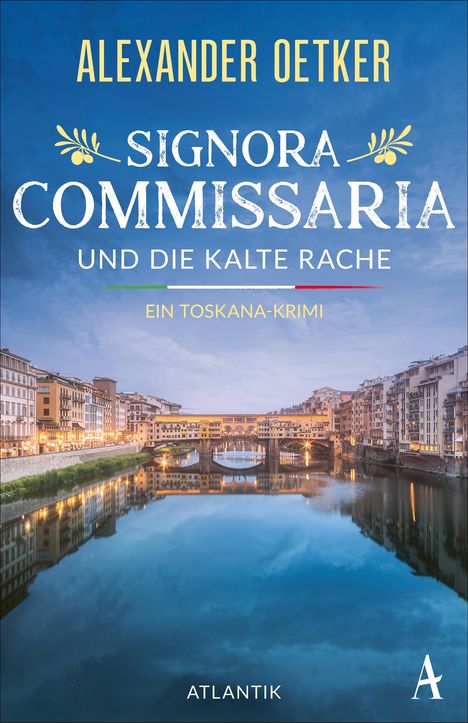 ALEXANDER OETKER

SIGNORA COMMISSARIA

UND DIE KALTE RACHE

EIN TOSKANA-KRIMI

ATLANTIK

A